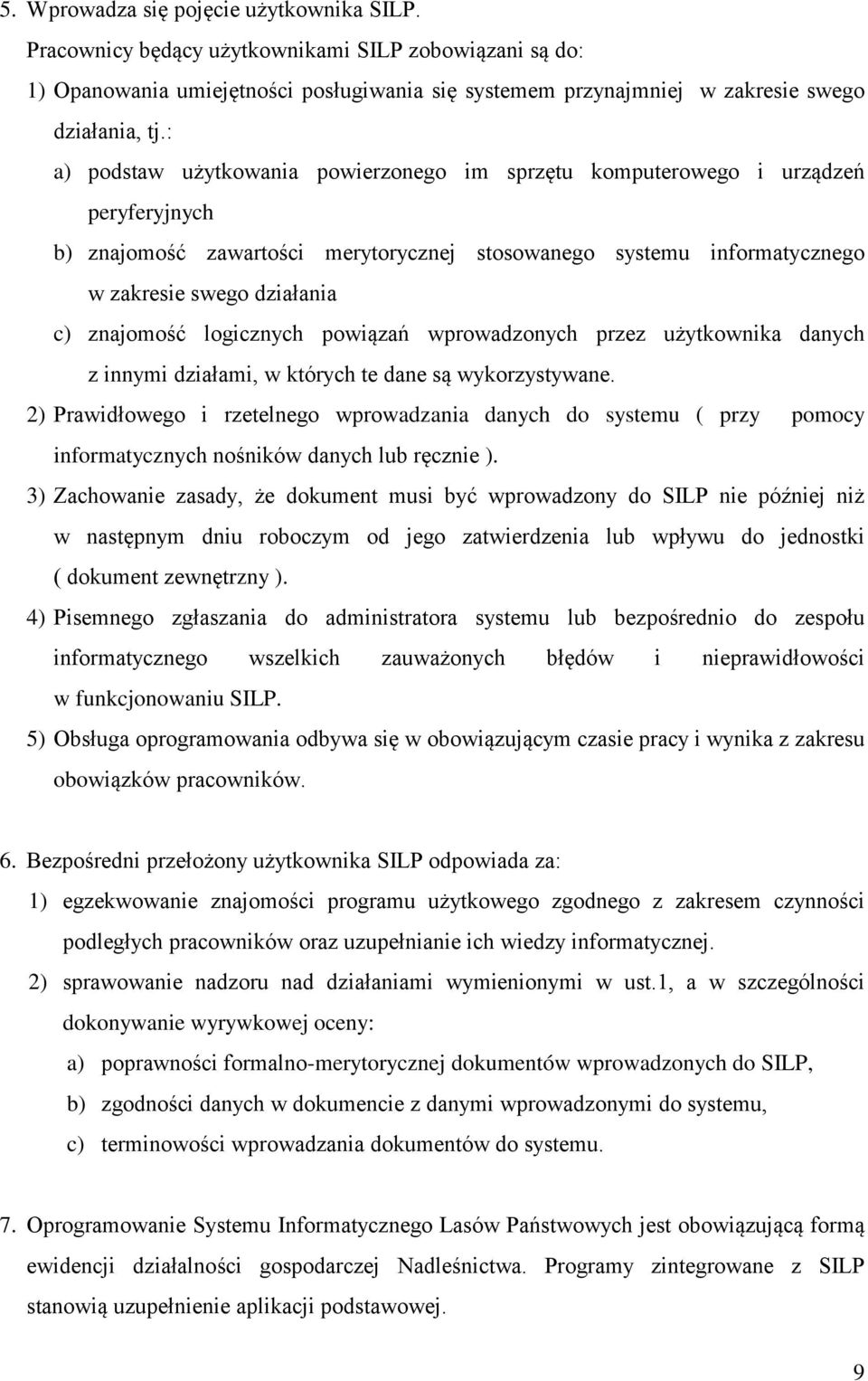 5. Wprowadza się pojęcie użytkownika SILP.

Pracownicy będący użytkownikami SILP zobowiązani są do:

1) Opanowania umiejętności posługiwania się systemem przynajmniej w zakresie swego działania, tj.:

a) podstaw użytkowania powierzonego im sprzętu komputerowego i urządzeń peryferyjnych

b) znajomość zawartości merytorycznej stosowanego systemu informatycznego w zakresie swego działania

c) znajomość logicznych powiązań wprowadzonych przez użytkownika danych z innymi działami, w których te dane są wykorzystywane.

2) Prawidłowego i rzetelnego wprowadzania danych do systemu ( przy pomocy informatycznych nośników danych lub ręcznie ).

3) Zachowanie zasady, że dokument musi być wprowadzony do SILP nie później niż w następnym dniu roboczym od jego zatwierdzenia lub wpływu do jednostki ( dokument zewnętrzny ).

4) Pisemnego zgłaszania do administratora systemu lub bezpośrednio do zespołu informatycznego wszelkich zauważonych błędów i nieprawidłowości w funkcjonowaniu SILP.

5) Obsługa oprogramowania odbywa się w obowiązującym czasie pracy i wynika z zakresu obowiązków pracowników.

6. Bezpośredni przełożony użytkownika SILP odpowiada za:

1) egzekwowanie znajomości programu użytkowego zgodnego z zakresem czynności podległych pracowników oraz uzupełnianie ich wiedzy informatycznej.

2) sprawowanie nadzoru nad działaniami wymienionymi w ust.1, a w szczególności dokonywanie wyrywkowej oceny:

a) poprawności formalno-merytorycznej dokumentów wprowadzonych do SILP,

b) zgodności danych w dokumencie z danymi wprowadzonymi do systemu,

c) terminowości wprowadzania dokumentów do systemu.

7. Oprogramowanie Systemu Informatycznego Lasów Państwowych jest obowiązującą formą ewidencji działalności gospodarczej Nadleśnictwa. Programy zintegrowane z SILP stanowią uzupełnienie aplikacji podstawowej.

9